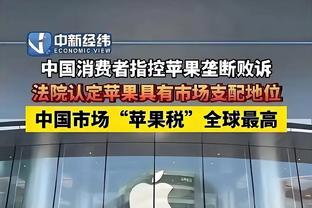 中新经纬
ECONOMIC VIEW

中国消费者指控苹果垄断败诉

法院认定苹果具有市场支配地位

中国市场“苹果税”全球最高